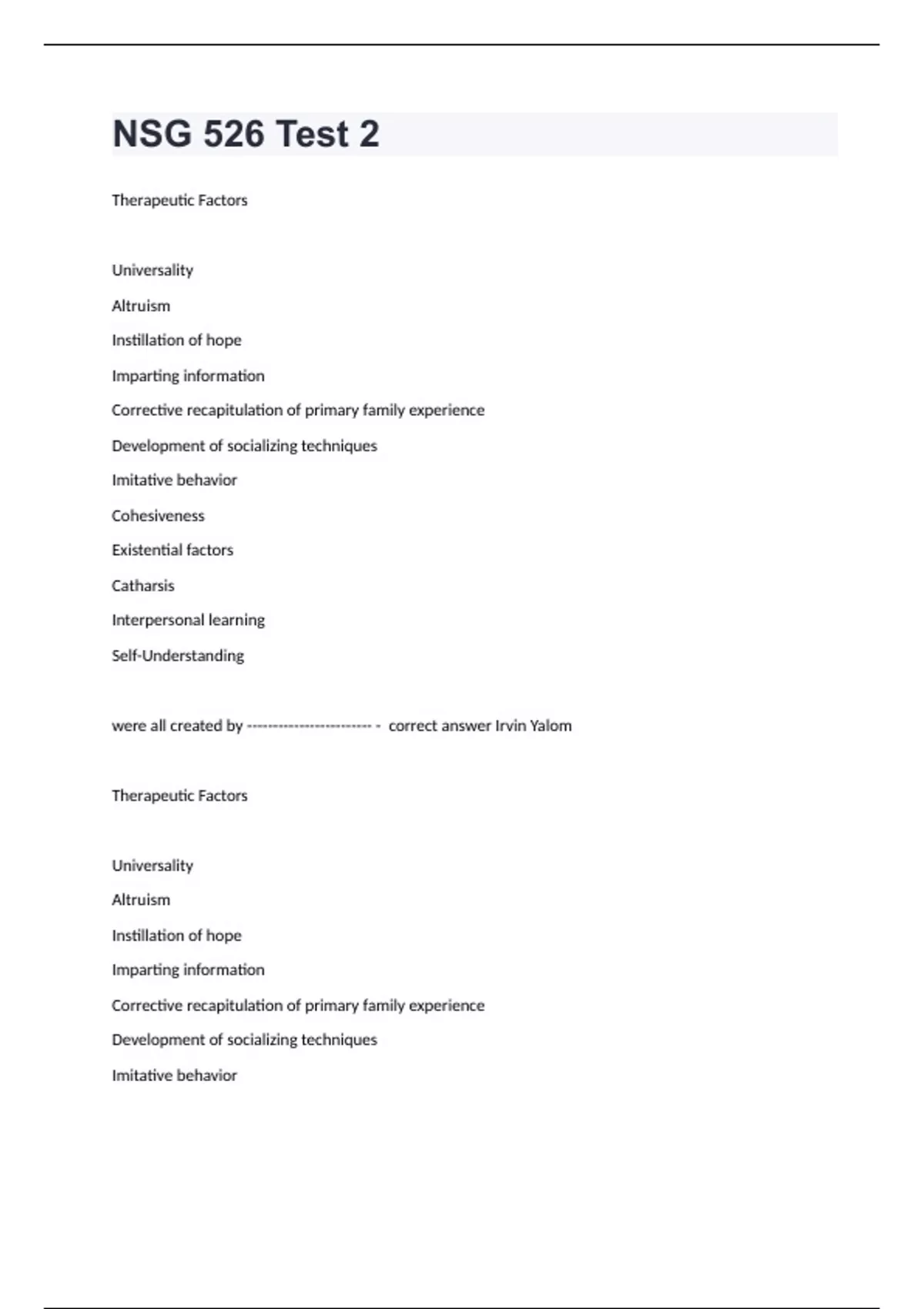 NSG 526 Test 2

Therapeutic Factors

Universality

Altruism

Instillation of hope

Imparting information

Corrective recapitulation of primary family experience

Development of socializing techniques

Imitative behavior

Cohesiveness

Existential factors

Catharsis

Interpersonal learning

Self-Understanding

were all created by ------------------------ - correct answer Irvin Yalom

Therapeutic Factors

Universality

Altruism

Instillation of hope

Imparting information

Corrective recapitulation of primary family experience

Development of socializing techniques

Imitative behavior